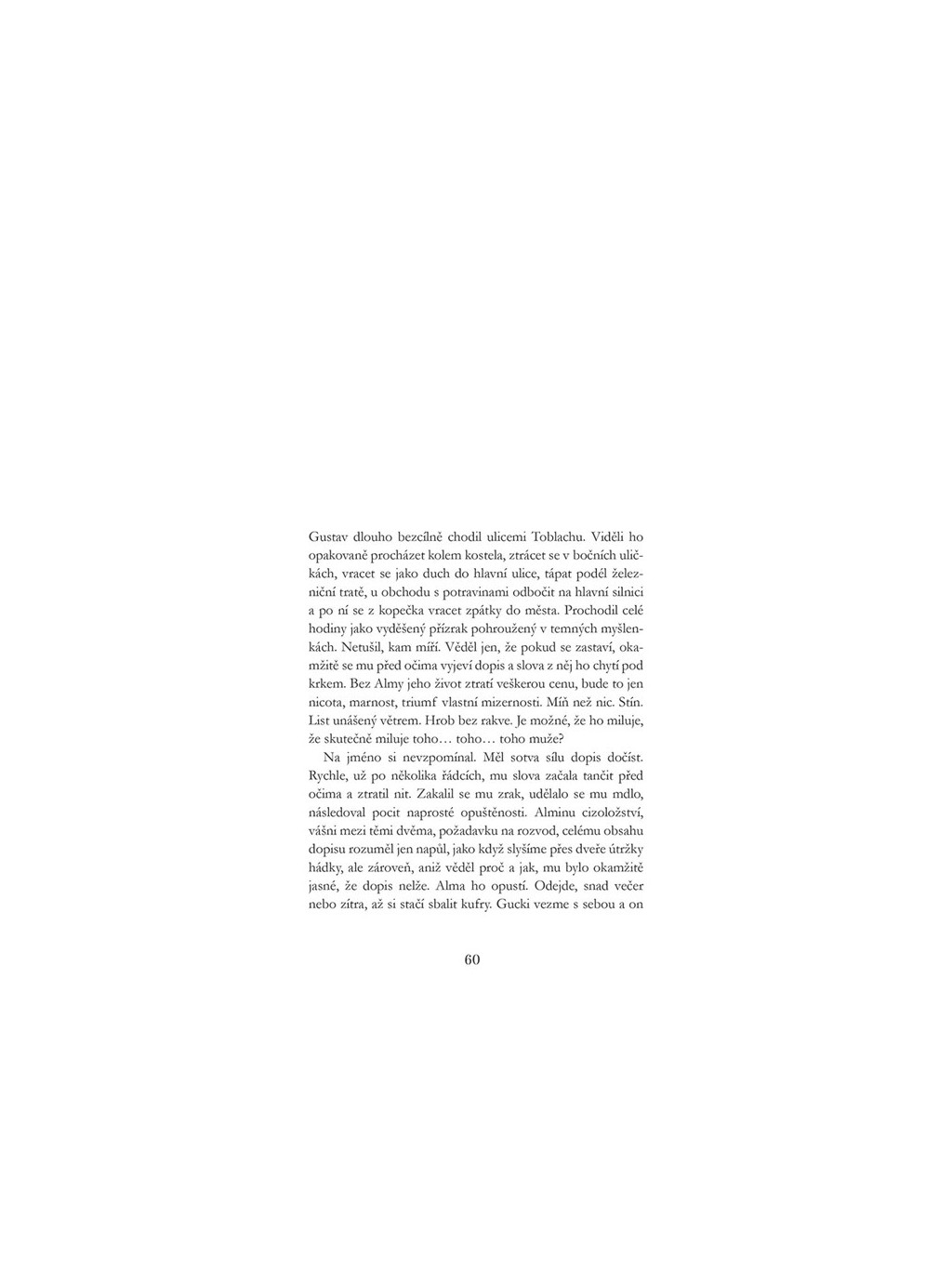 Gustav dlouho bezcílně chodil ulicemi Toblachu. Viděli ho opakovaně procházet kolem kostela, ztrácet se v bočních uličkách, vracet se jako duch do hlavní ulice, tápat podél železniční tratě, u obchodu s potravinami odbočit na hlavní silnici a po ní se z kopečka vracet zpátky do města. Prochodil celé hodiny jako vyděšený přízrak pohroužený v temných myšlenkách. Netušil, kam míří. Věděl jen, že pokud se zastaví, okamžitě se mu před očima vyjeví dopis a slova z něj ho chytí pod krkem. Bez Almy jeho život ztratí veškerou cenu, bude to jen nicota, marnost, triumf vlastní mizernosti. Míň než nic. Stín. List unášený větrem. Hrob bez rakve. Je možné, že ho miluje, že skutečně miluje toho… toho… toho muže?

Na jméno si nevzpomínal. Měl sotva sílu dopis dočíst. Rychle, už po několika řádcích, mu slova začala tančit před očima a ztratil nit. Zakalil se mu zrak, udělalo se mu mdlo, následoval pocit naprosté opuštěnosti. Alminu cizoložství, vášni mezi těmi dvěma, požadavku na rozvod, celému obsahu dopisu rozuměl jen napůl, jako když slyšíme přes dveře útržky hádky, ale zároveň, aniž věděl proč a jak, mu bylo okamžitě jasné, že dopis nelže. Alma ho opustí. Odejde, snad večer nebo zítra, až si stačí sbalit kufry. Gucki vezme s sebou a on

60